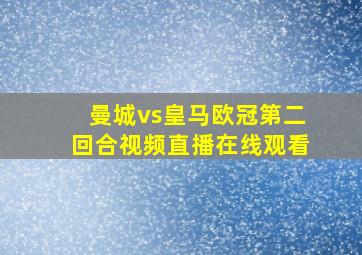 曼城vs皇马欧冠第二回合视频直播在线观看